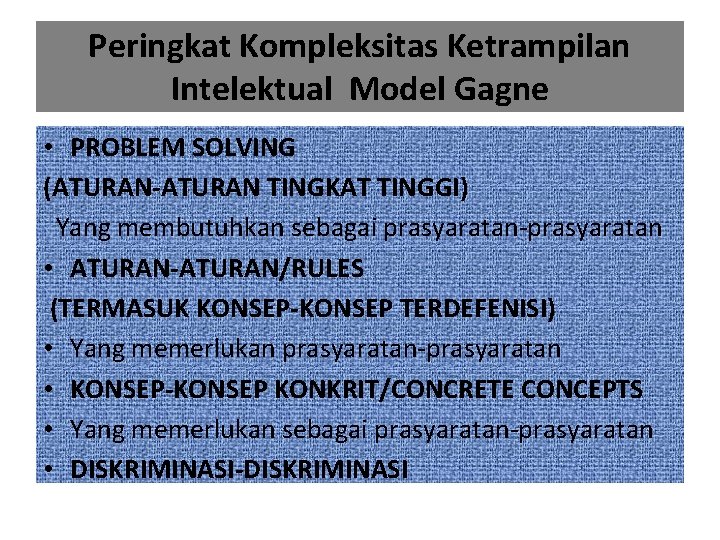 Peringkat Kompleksitas Ketrampilan Intelektual Model Gagne

• PROBLEM SOLVING
(ATURAN-ATURAN TINGKAT TINGGI)
Yang membutuhkan sebagai prasyaratan-prasyaratan
• ATURAN-ATURAN/RULES
(TERMASUK KONSEP-KONSEP TERDEFENISI)
• Yang memerlukan prasyaratan-prasyaratan
• KONSEP-KONSEP KONKRIT/CONCRETE CONCEPTS
• Yang memerlukan sebagai prasyaratan-prasyaratan
• DISKRIMINASI-DISKRIMINASI